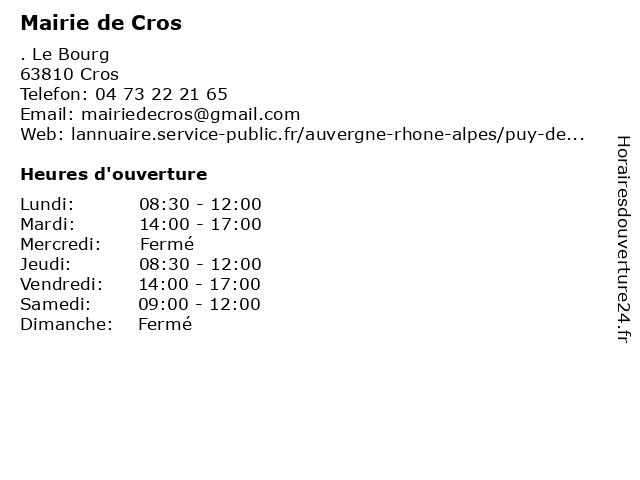 Mairie de Cros

. Le Bourg
63810 Cros
Telefon: 04 73 22 21 65
Email: mairiedecros@gmail.com
Web: lannuaire.service-public.fr/auvergne-rhone-alpes/puy-de...

Heures d'ouverture

| | |
|---|---|
| Lundi: | 08:30 - 12:00 |
| Mardi: | 14:00 - 17:00 |
| Mercredi: | Fermé |
| Jeudi: | 08:30 - 12:00 |
| Vendredi: | 14:00 - 17:00 |
| Samedi: | 09:00 - 12:00 |
| Dimanche: | Fermé |

Horairesdouverture24.fr